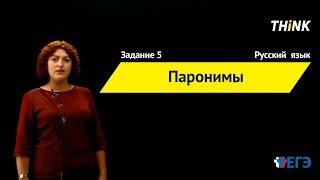 THiNK

Задание 5

Русский язык

Паронимы

ЕГЭ